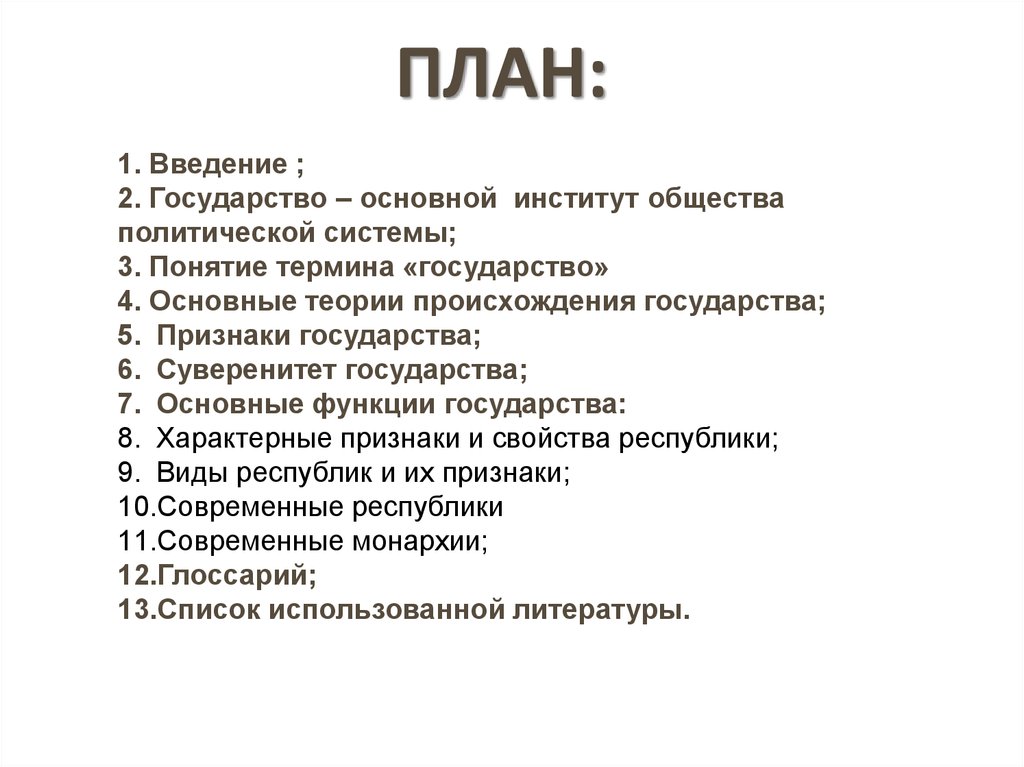 ПЛАН:

1. Введение ;
2. Государство – основной институт общества политической системы;
3. Понятие термина «государство»
4. Основные теории происхождения государства;
5. Признаки государства;
6. Суверенитет государства;
7. Основные функции государства:
8. Характерные признаки и свойства республики;
9. Виды республик и их признаки;
10.Современные республики
11.Современные монархии;
12.Глоссарий;
13.Список использованной литературы.